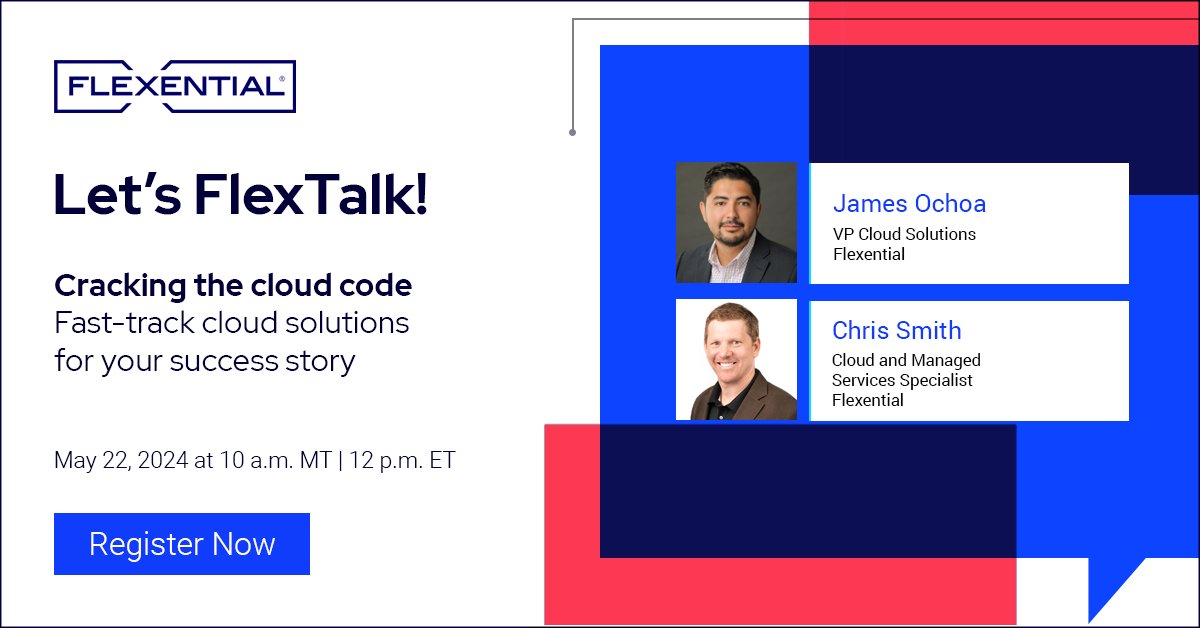 FLEXENTIAL®

Let's FlexTalk!

Cracking the cloud code
Fast-track cloud solutions for your success story

May 22, 2024 at 10 a.m. MT | 12 p.m. ET

Register Now

James Ochoa
VP Cloud Solutions
Flexential

Chris Smith
Cloud and Managed Services Specialist
Flexential